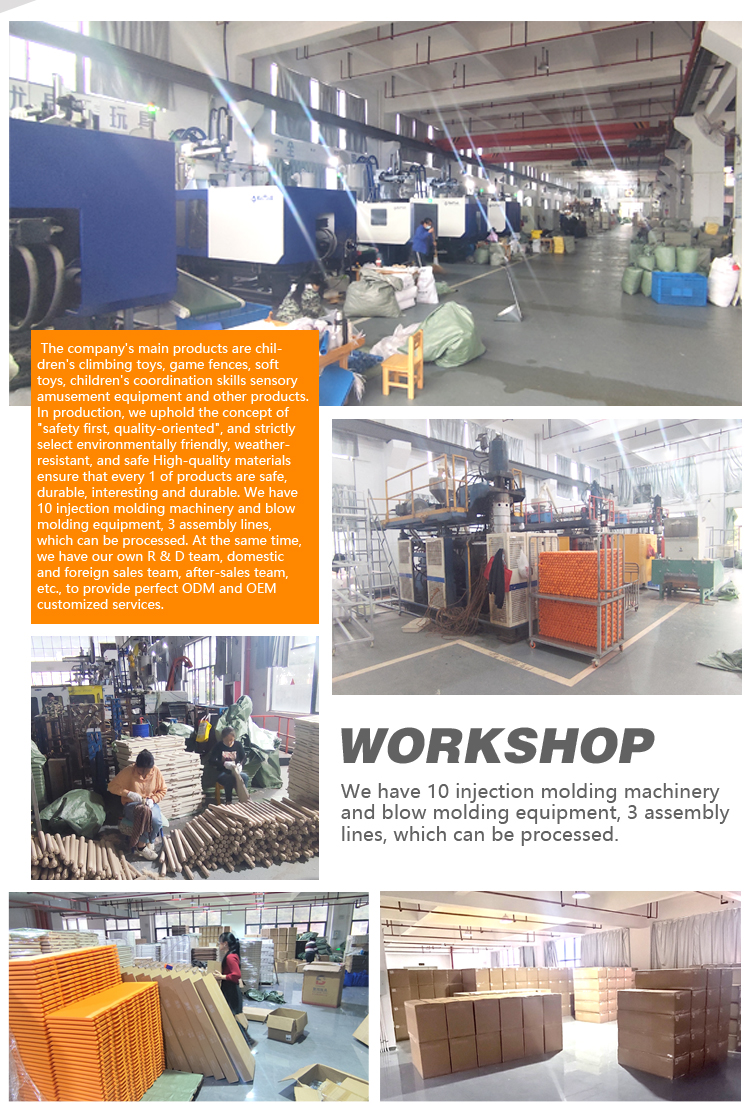 The company's main products are children's climbing toys, game fences, soft toys, children's coordination skills sensory amusement equipment and other products. In production, we uphold the concept of "safety first, quality-oriented", and strictly select environmentally friendly, weather-resistant, and safe High-quality materials ensure that every 1 of products are safe, durable, interesting and durable. We have 10 injection molding machinery and blow molding equipment, 3 assembly lines, which can be processed. At the same time, we have our own R & D team, domestic and foreign sales team, after-sales team, etc., to provide perfect ODM and OEM customized services.

WORKSHOP

We have 10 injection molding machinery and blow molding equipment, 3 assembly lines, which can be processed.